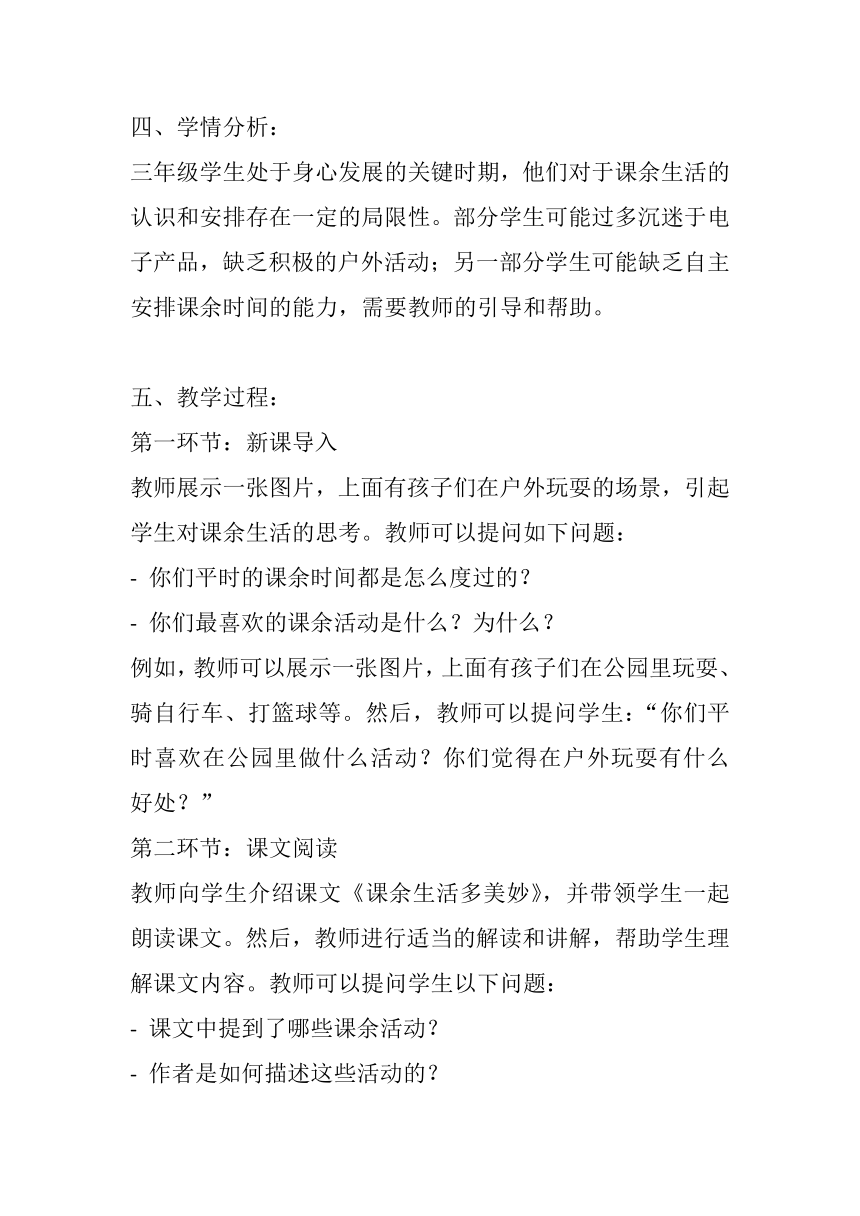 四、学情分析：
三年级学生处于身心发展的关键时期，他们对于课余生活的认识和安排存在一定的局限性。部分学生可能过多沉迷于电子产品，缺乏积极的户外活动；另一部分学生可能缺乏自主安排课余时间的能力，需要教师的引导和帮助。

五、教学过程：
第一环节：新课导入
教师展示一张图片，上面有孩子们在户外玩耍的场景，引起学生对课余生活的思考。教师可以提问如下问题：
- 你们平时的课余时间都是怎么度过的？
- 你们最喜欢的课余活动是什么？为什么？
例如，教师可以展示一张图片，上面有孩子们在公园里玩耍、骑自行车、打篮球等。然后，教师可以提问学生：“你们平时喜欢在公园里做什么活动？你们觉得在户外玩耍有什么好处？”
第二环节：课文阅读
教师向学生介绍课文《课余生活多美妙》，并带领学生一起朗读课文。然后，教师进行适当的解读和讲解，帮助学生理解课文内容。教师可以提问学生以下问题：
- 课文中提到了哪些课余活动？
- 作者是如何描述这些活动的？